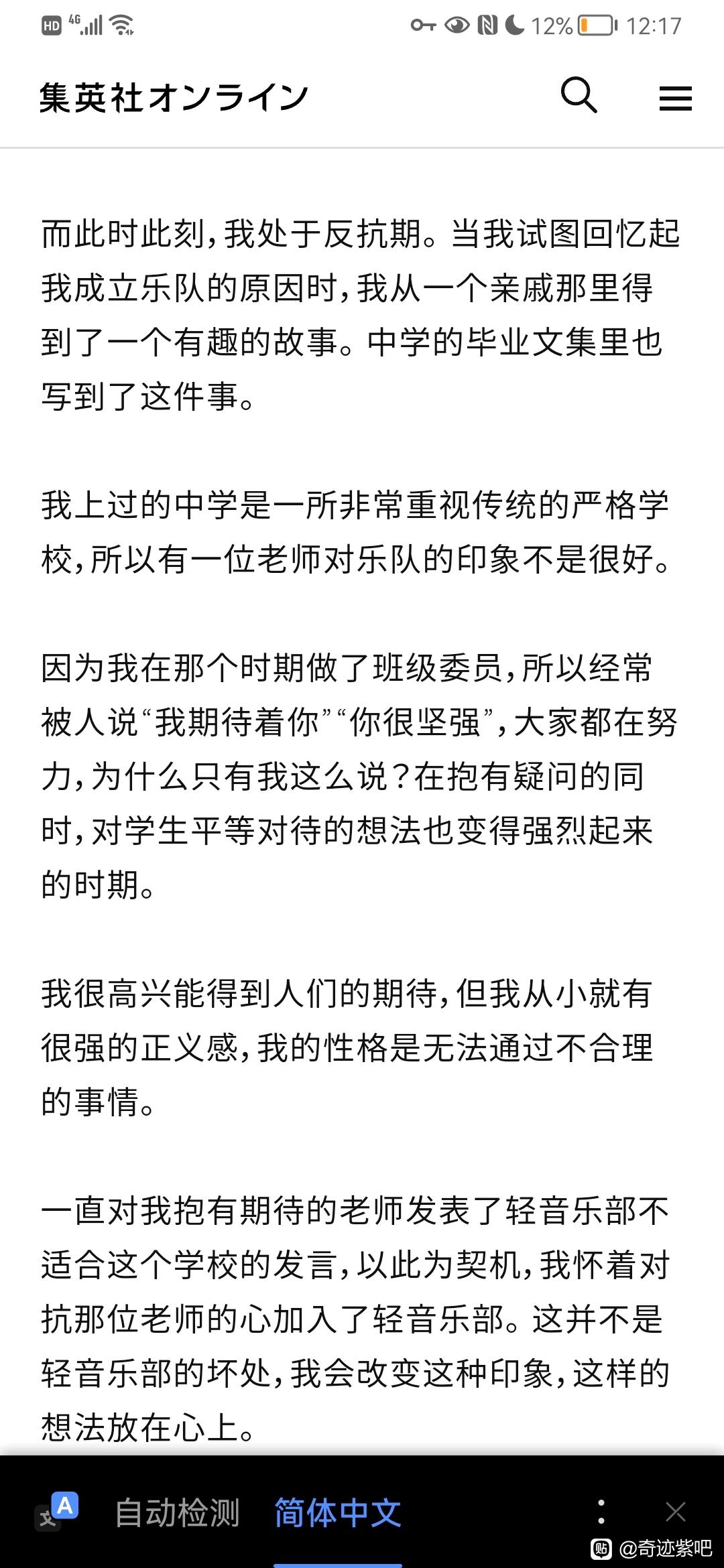 HD 4G 12% 12:17

集英社オンライン

而此时此刻，我处于反抗期。当我试图回忆起我成立乐队的原因时，我从一个亲戚那里得到了一个有趣的故事。中学的毕业文集里也写到了这件事。

我上过的中学是一所非常重视传统的严格学校，所以有一位老师对乐队的印象不是很好。

因为我在那个时期做了班级委员，所以经常被人说“我期待着你”“你很坚强”，大家都在努力，为什么只有我这么说？在抱有疑问的同时，对学生平等对待的想法也变得强烈起来的时期。

我很高兴能得到人们的期待，但我从小就有很强的正义感，我的性格是无法通过不合理的事情。

一直对我抱有期待的老师发表了轻音乐部不适合这个学校的发言，以此为契机，我怀着对抗那位老师的心加入了轻音乐部。这并不是轻音乐部的坏处，我会改变这种印象，这样的想法放在心上。

自动检测 简体中文

@奇迹紫吧